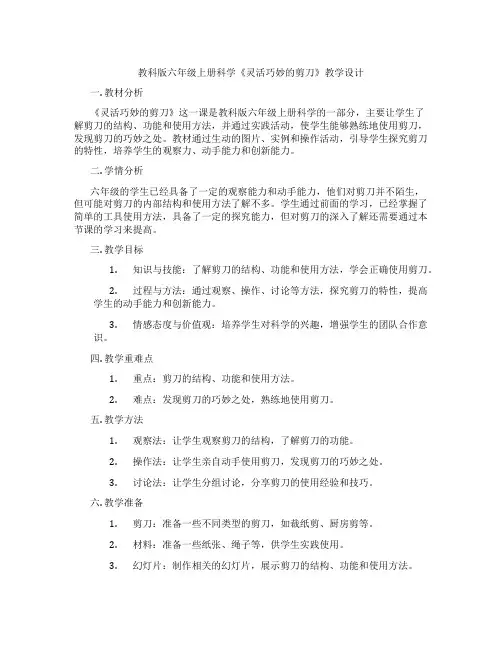 教科版六年级上册科学《灵活巧妙的剪刀》教学设计

一.教材分析

《灵活巧妙的剪刀》这一课是教科版六年级上册科学的一部分，主要让学生了解剪刀的结构、功能和使用方法，并通过实践活动，使学生能够熟练地使用剪刀，发现剪刀的巧妙之处。教材通过生动的图片、实例和操作活动，引导学生探究剪刀的特性，培养学生的观察力、动手能力和创新能力。

二.学情分析

六年级的学生已经具备了一定的观察能力和动手能力，他们对剪刀并不陌生，但可能对剪刀的内部结构和使用方法了解不多。学生通过前面的学习，已经掌握了简单的工具使用方法，具备了一定的探究能力，但对剪刀的深入了解还需要通过本节课的学习来提高。

三.教学目标

1. 知识与技能：了解剪刀的结构、功能和使用方法，学会正确使用剪刀。

2. 过程与方法：通过观察、操作、讨论等方法，探究剪刀的特性，提高学生的动手能力和创新能力。

3. 情感态度与价值观：培养学生对科学的兴趣，增强学生的团队合作意识。

四.教学重难点

1. 重点：剪刀的结构、功能和使用方法。

2. 难点：发现剪刀的巧妙之处，熟练地使用剪刀。

五.教学方法

1. 观察法：让学生观察剪刀的结构，了解剪刀的功能。

2. 操作法：让学生亲自动手使用剪刀，发现剪刀的巧妙之处。

3. 讨论法：让学生分组讨论，分享剪刀的使用经验和技巧。

六.教学准备

1. 剪刀：准备一些不同类型的剪刀，如裁纸剪、厨房剪等。

2. 材料：准备一些纸张、绳子等，供学生实践使用。

3. 幻灯片：制作相关的幻灯片，展示剪刀的结构、功能和使用方法。